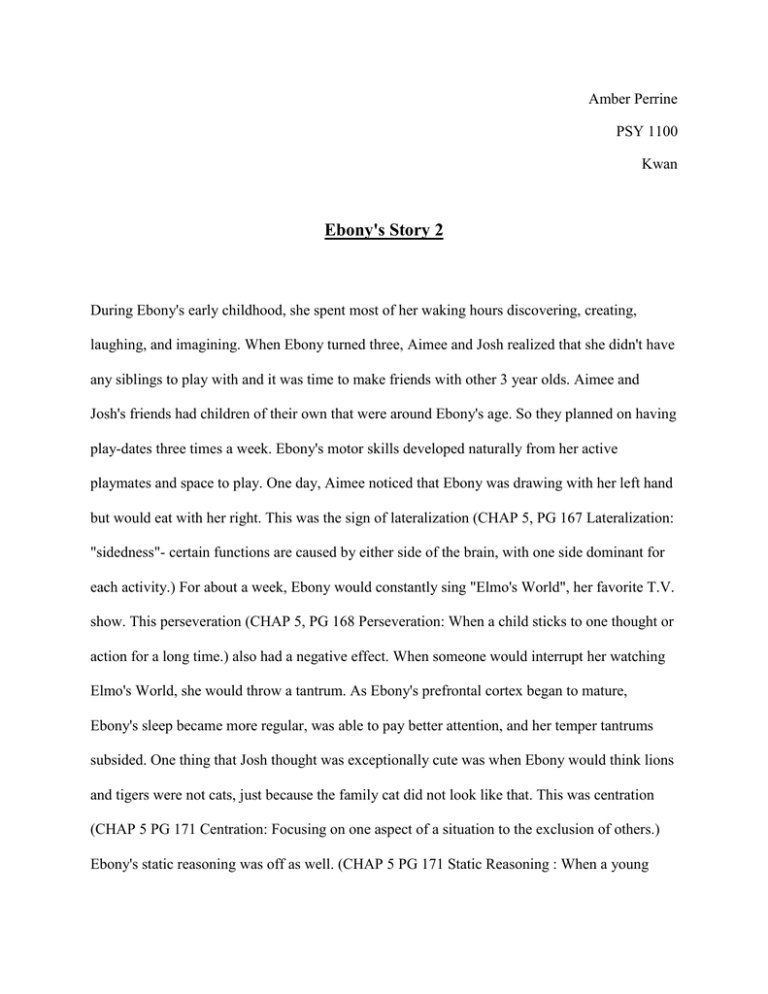 Amber Perrine

PSY 1100

Kwan

Ebony's Story 2

During Ebony's early childhood, she spent most of her waking hours discovering, creating, laughing, and imagining. When Ebony turned three, Aimee and Josh realized that she didn't have any siblings to play with and it was time to make friends with other 3 year olds. Aimee and Josh's friends had children of their own that were around Ebony's age. So they planned on having play-dates three times a week. Ebony's motor skills developed naturally from her active playmates and space to play. One day, Aimee noticed that Ebony was drawing with her left hand but would eat with her right. This was the sign of lateralization (CHAP 5, PG 167 Lateralization: "sidedness"- certain functions are caused by either side of the brain, with one side dominant for each activity.) For about a week, Ebony would constantly sing "Elmo's World", her favorite T.V. show. This perseveration (CHAP 5, PG 168 Perseveration: When a child sticks to one thought or action for a long time.) also had a negative effect. When someone would interrupt her watching Elmo's World, she would throw a tantrum. As Ebony's prefrontal cortex began to mature, Ebony's sleep became more regular, was able to pay better attention, and her temper tantrums subsided. One thing that Josh thought was exceptionally cute was when Ebony would think lions and tigers were not cats, just because the family cat did not look like that. This was centration (CHAP 5 PG 171 Centration: Focusing on one aspect of a situation to the exclusion of others.) Ebony's static reasoning was off as well. (CHAP 5 PG 171 Static Reasoning : When a young